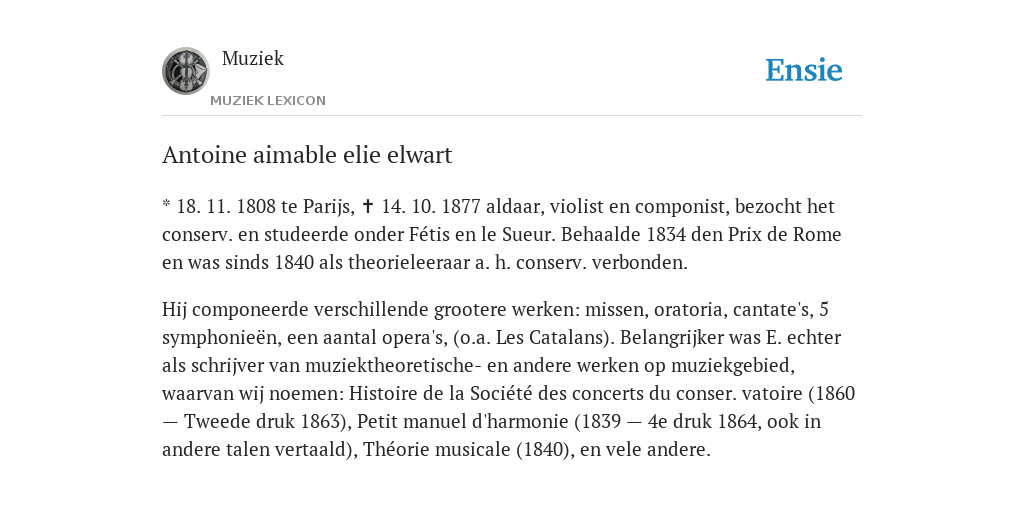 Muziek

MUZIEK LEXICON

Ensie

Antoine aimable elie elwart

* 18. 11. 1808 te Parijs, ✝ 14. 10. 1877 aldaar, violist en componist, bezocht het conserv. en studeerde onder Fétis en le Sueur. Behaalde 1834 den Prix de Rome en was sinds 1840 als theorieleeraar a. h. conserv. verbonden.

Hij componeerde verschillende grootere werken: missen, oratoria, cantate's, 5 symphonieën, een aantal opera's, (o.a. Les Catalans). Belangrijker was E. echter als schrijver van muziektheoretische- en andere werken op muziekgebied, waarvan wij noemen: Histoire de la Société des concerts du conser. vatoire (1860 — Tweede druk 1863), Petit manuel d'harmonie (1839 — 4e druk 1864, ook in andere talen vertaald), Théorie musicale (1840), en vele andere.